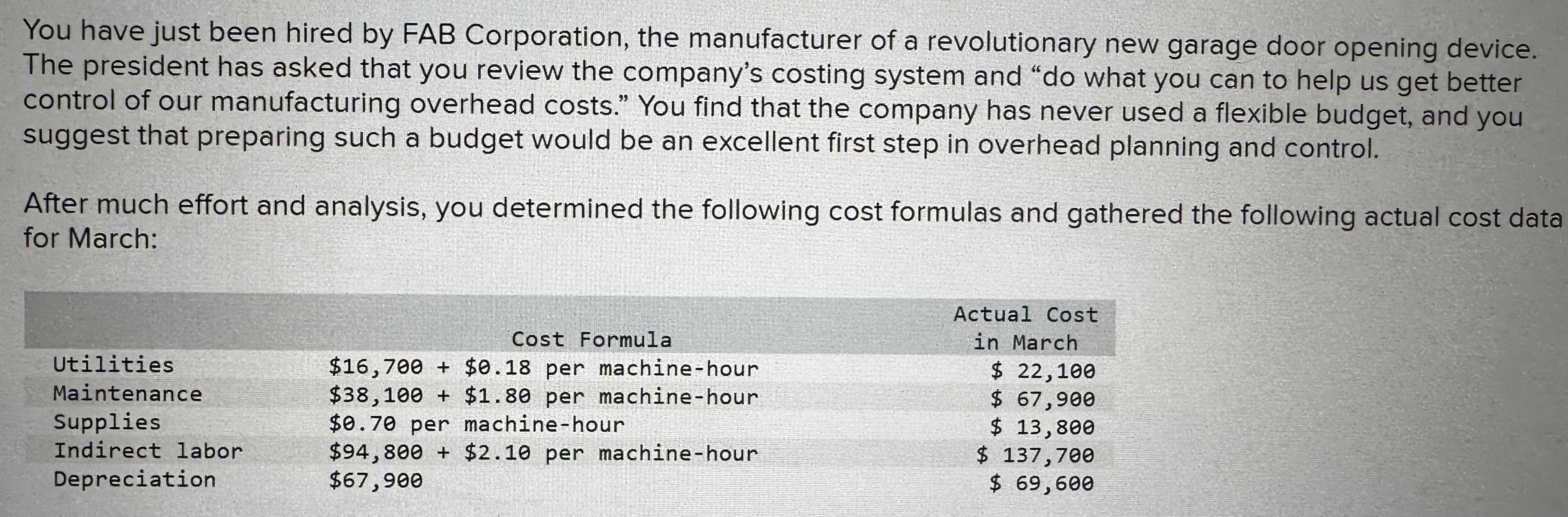 You have just been hired by FAB Corporation, the manufacturer of a revolutionary new garage door opening device. The president has asked that you review the company's costing system and "do what you can to help us get better control of our manufacturing overhead costs." You find that the company has never used a flexible budget, and you suggest that preparing such a budget would be an excellent first step in overhead planning and control.

After much effort and analysis, you determined the following cost formulas and gathered the following actual cost data for March:

| | Cost Formula | Actual Cost in March |
|---|---|---|
| Utilities | \$16,700 + \$0.18 per machine-hour | \$ 22,100 |
| Maintenance | \$38,100 + \$1.80 per machine-hour | \$ 67,900 |
| Supplies | \$0.70 per machine-hour | \$ 13,800 |
| Indirect labor | \$94,800 + \$2.10 per machine-hour | \$ 137,700 |
| Depreciation | \$67,900 | \$ 69,600 |